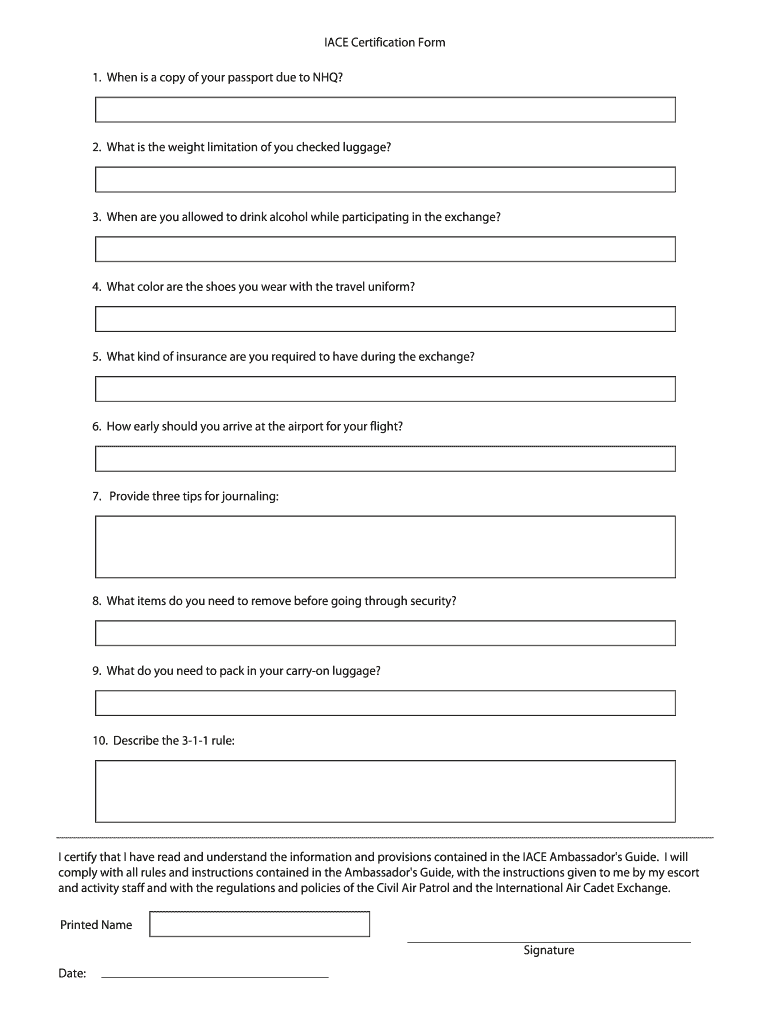 IACE Certification Form

1. When is a copy of your passport due to NHQ?

2. What is the weight limitation of you checked luggage?

3. When are you allowed to drink alcohol while participating in the exchange?

4. What color are the shoes you wear with the travel uniform?

5. What kind of insurance are you required to have during the exchange?

6. How early should you arrive at the airport for your flight?

7. Provide three tips for journaling:

8. What items do you need to remove before going through security?

9. What do you need to pack in your carry-on luggage?

10. Describe the 3-1-1 rule:

I certify that I have read and understand the information and provisions contained in the IACE Ambassador's Guide. I will comply with all rules and instructions contained in the Ambassador's Guide, with the instructions given to me by my escort and activity staff and with the regulations and policies of the Civil Air Patrol and the International Air Cadet Exchange.

Printed Name

Signature

Date: